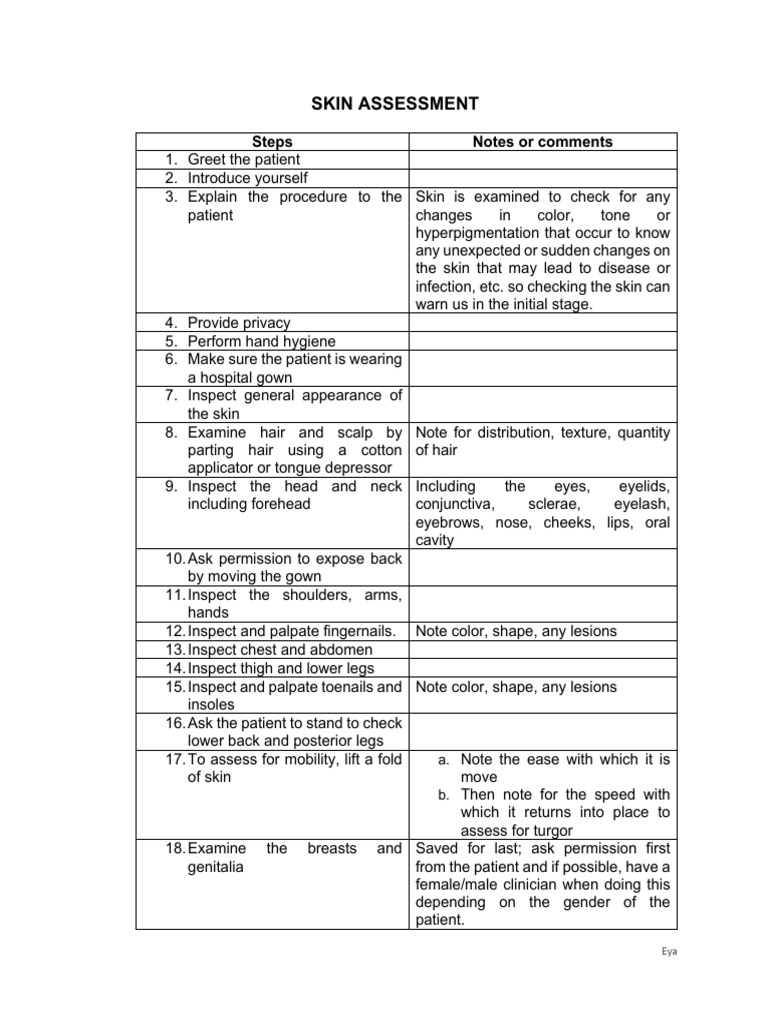 SKIN ASSESSMENT

| Steps | Notes or comments |
|---|---|
| 1. Greet the patient | |
| 2. Introduce yourself | |
| 3. Explain the procedure to the patient | Skin is examined to check for any changes in color, tone or hyperpigmentation that occur to know any unexpected or sudden changes on the skin that may lead to disease or infection, etc. so checking the skin can warn us in the initial stage. |
| 4. Provide privacy | |
| 5. Perform hand hygiene | |
| 6. Make sure the patient is wearing a hospital gown | |
| 7. Inspect general appearance of the skin | |
| 8. Examine hair and scalp by parting hair using a cotton applicator or tongue depressor | Note for distribution, texture, quantity of hair |
| 9. Inspect the head and neck including forehead | Including the eyes, eyelids, conjunctiva, sclerae, eyelash, eyebrows, nose, cheeks, lips, oral cavity |
| 10. Ask permission to expose back by moving the gown | |
| 11. Inspect the shoulders, arms, hands | |
| 12. Inspect and palpate fingernails. | Note color, shape, any lesions |
| 13. Inspect chest and abdomen | |
| 14. Inspect thigh and lower legs | |
| 15. Inspect and palpate toenails and insoles | Note color, shape, any lesions |
| 16. Ask the patient to stand to check lower back and posterior legs | |
| 17. To assess for mobility, lift a fold of skin | a. Note the ease with which it is move b. Then note for the speed with which it returns into place to assess for turgor |
| 18. Examine the breasts and genitalia | Saved for last; ask permission first from the patient and if possible, have a female/male clinician when doing this depending on the gender of the patient. |

Eya